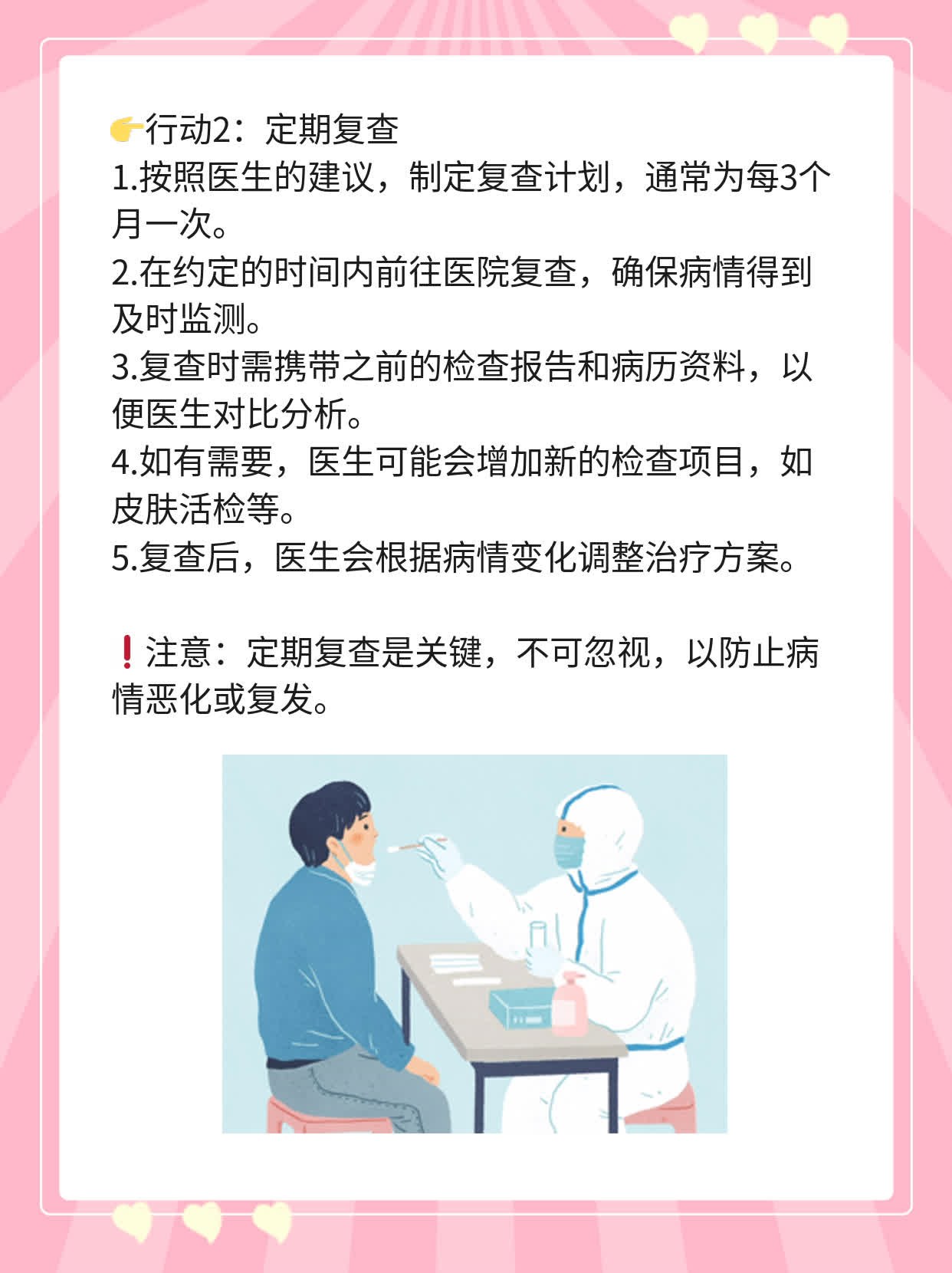 👉行动2：定期复查
1.按照医生的建议，制定复查计划，通常为每3个月一次。
2.在约定的时间内前往医院复查，确保病情得到及时监测。
3.复查时需携带之前的检查报告和病历资料，以便医生对比分析。
4.如有需要，医生可能会增加新的检查项目，如皮肤活检等。
5.复查后，医生会根据病情变化调整治疗方案。

❗注意：定期复查是关键，不可忽视，以防止病情恶化或复发。